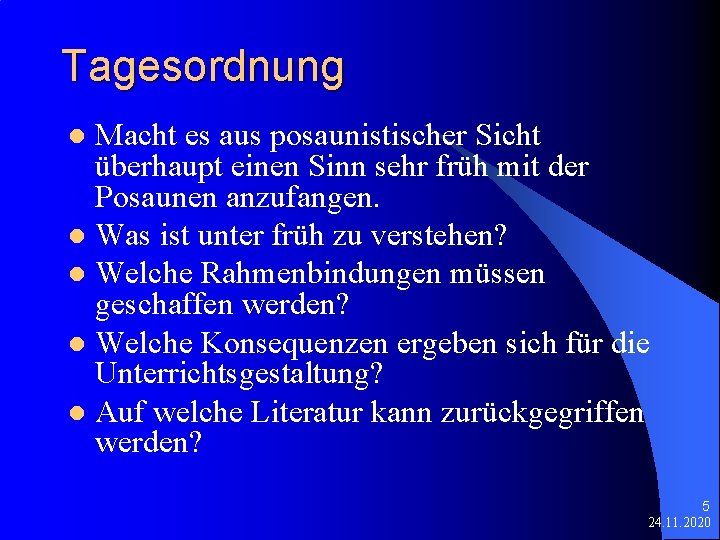 Tagesordnung

- Macht es aus posaunistischer Sicht überhaupt einen Sinn sehr früh mit der Posaunen anzufangen.
- Was ist unter früh zu verstehen?
- Welche Rahmenbindungen müssen geschaffen werden?
- Welche Konsequenzen ergeben sich für die Unterrichtsgestaltung?
- Auf welche Literatur kann zurückgegriffen werden?

5
24.11.2020